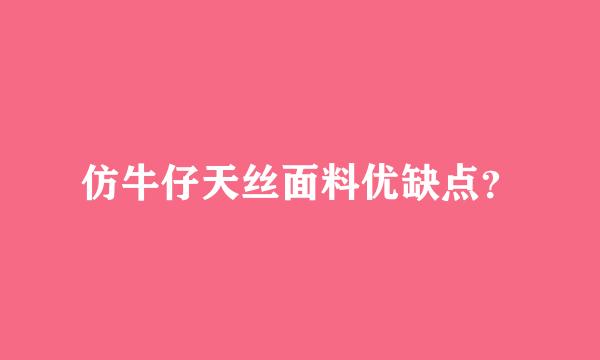 仿牛仔天丝面料优缺点?